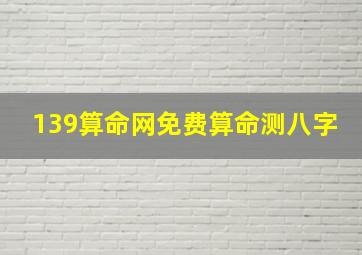 139算命网免费算命测八字